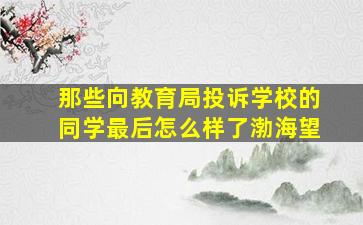 那些向教育局投诉学校的同学最后怎么样了渤海望